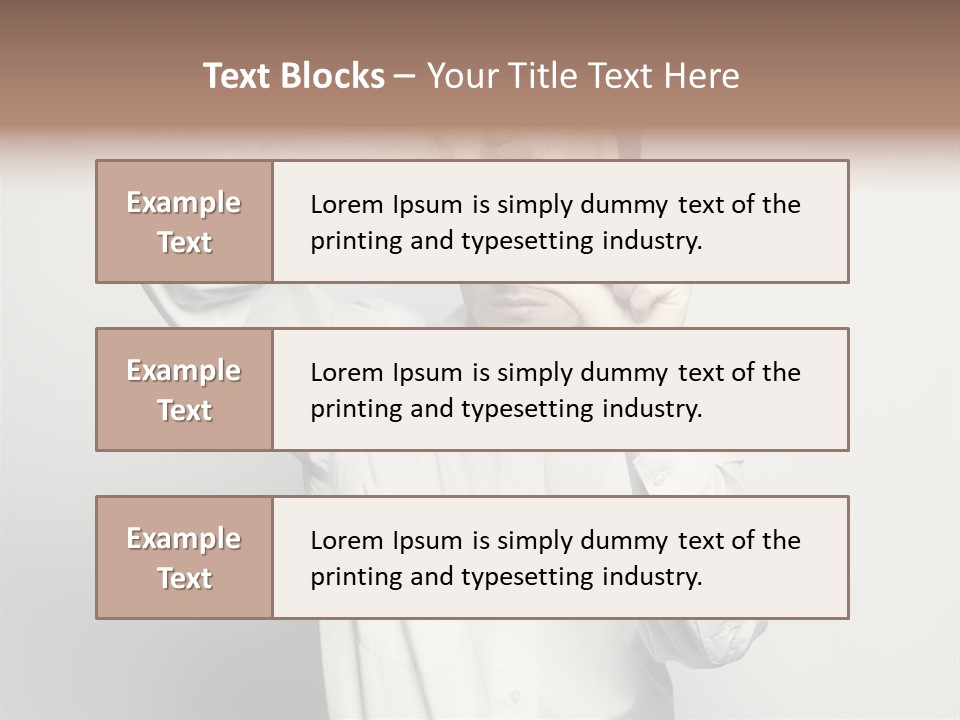 Text Blocks – Your Title Text Here

Example Text

Lorem Ipsum is simply dummy text of the printing and typesetting industry.

Example Text

Lorem Ipsum is simply dummy text of the printing and typesetting industry.

Example Text

Lorem Ipsum is simply dummy text of the printing and typesetting industry.